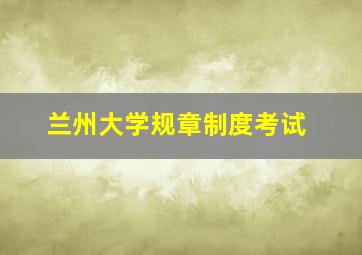 兰州大学规章制度考试